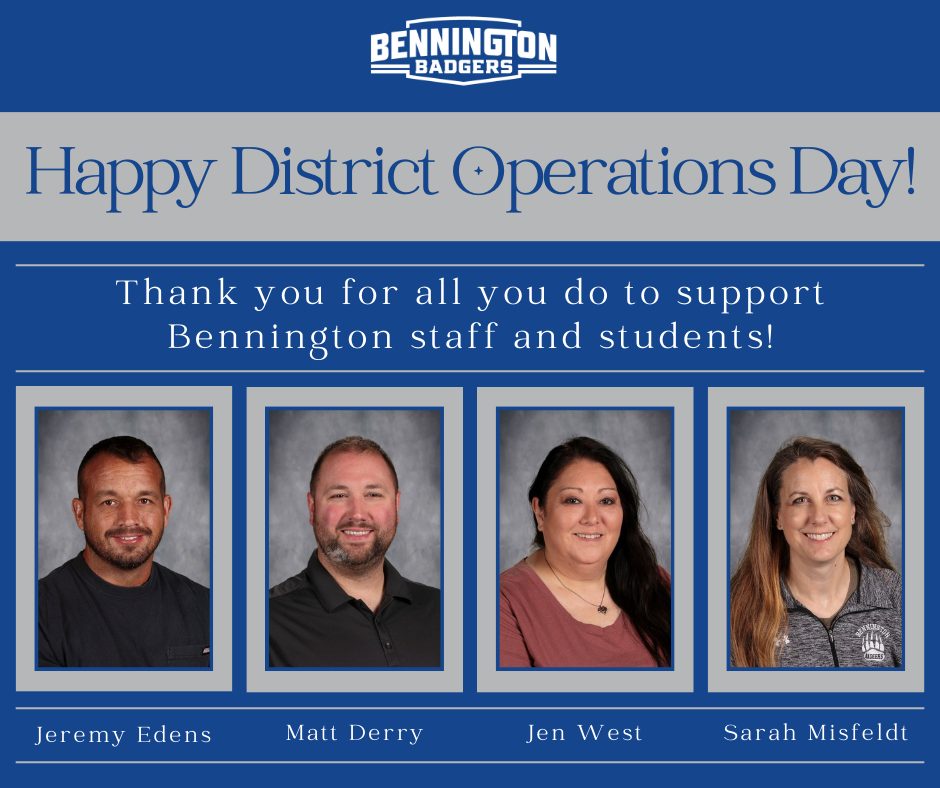 BENNINGTON
BADGERS

Happy District Operations Day!

Thank you for all you do to support Bennington staff and students!

Jeremy Edens

Matt Derry

Jen West

Sarah Misfeldt